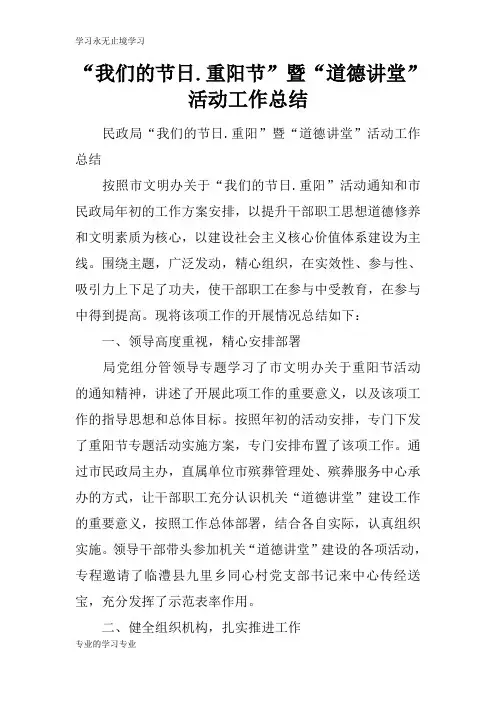 学习永无止境学习

“我们的节日.重阳节”暨“道德讲堂”活动工作总结

民政局“我们的节日.重阳”暨“道德讲堂”活动工作总结

按照市文明办关于“我们的节日.重阳”活动通知和市民政局年初的工作方案安排，以提升干部职工思想道德修养和文明素质为核心，以建设社会主义核心价值体系建设为主线。围绕主题，广泛发动，精心组织，在实效性、参与性、吸引力上下足了功夫，使干部职工在参与中受教育，在参与中得到提高。现将该项工作的开展情况总结如下：

一、领导高度重视，精心安排部署

局党组分管领导专题学习了市文明办关于重阳节活动的通知精神，讲述了开展此项工作的重要意义，以及该项工作的指导思想和总体目标。按照年初的活动安排，专门下发了重阳节专题活动实施方案，专门安排布置了该项工作。通过市民政局主办，直属单位市殡葬管理处、殡葬服务中心承办的方式，让干部职工充分认识机关“道德讲堂”建设工作的重要意义，按照工作总体部署，结合各自实际，认真组织实施。领导干部带头参加机关“道德讲堂”建设的各项活动，专程邀请了临澧县九里乡同心村党支部书记来中心传经送宝，充分发挥了示范表率作用。

二、健全组织机构，扎实推进工作

专业的学习专业